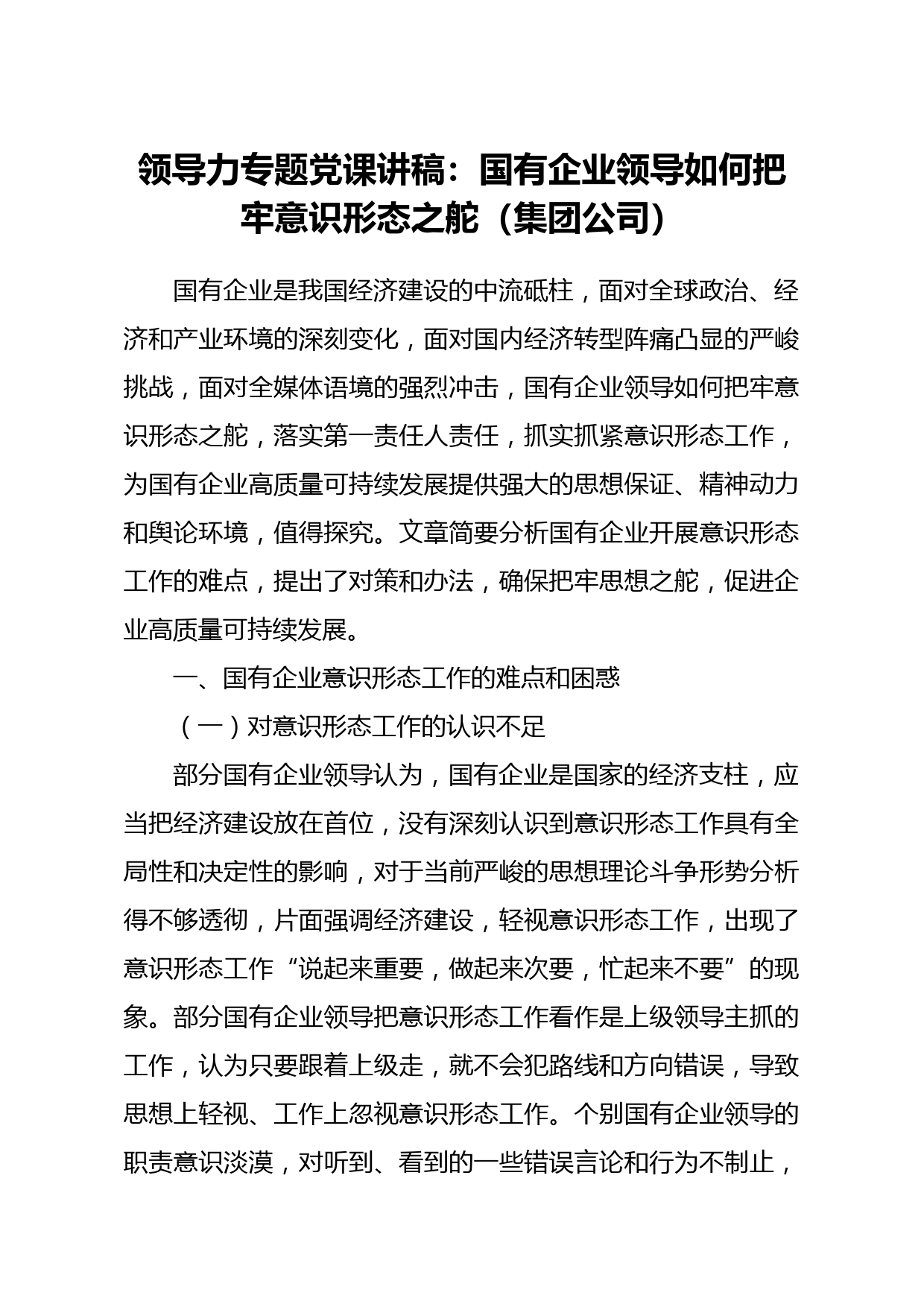 领导力专题党课讲稿：国有企业领导如何把牢意识形态之舵（集团公司）

国有企业是我国经济建设的中流砥柱，面对全球政治、经济和产业环境的深刻变化，面对国内经济转型阵痛凸显的严峻挑战，面对全媒体语境的强烈冲击，国有企业领导如何把牢意识形态之舵，落实第一责任人责任，抓实抓紧意识形态工作，为国有企业高质量可持续发展提供强大的思想保证、精神动力和舆论环境，值得探究。文章简要分析国有企业开展意识形态工作的难点，提出了对策和办法，确保把牢思想之舵，促进企业高质量可持续发展。

一、国有企业意识形态工作的难点和困惑

（一）对意识形态工作的认识不足

部分国有企业领导认为，国有企业是国家的经济支柱，应当把经济建设放在首位，没有深刻认识到意识形态工作具有全局性和决定性的影响，对于当前严峻的思想理论斗争形势分析得不够透彻，片面强调经济建设，轻视意识形态工作，出现了意识形态工作“说起来重要，做起来次要，忙起来不要”的现象。部分国有企业领导把意识形态工作看作是上级领导主抓的工作，认为只要跟着上级走，就不会犯路线和方向错误，导致思想上轻视、工作上忽视意识形态工作。个别国有企业领导的职责意识淡漠，对听到、看到的一些错误言论和行为不制止，